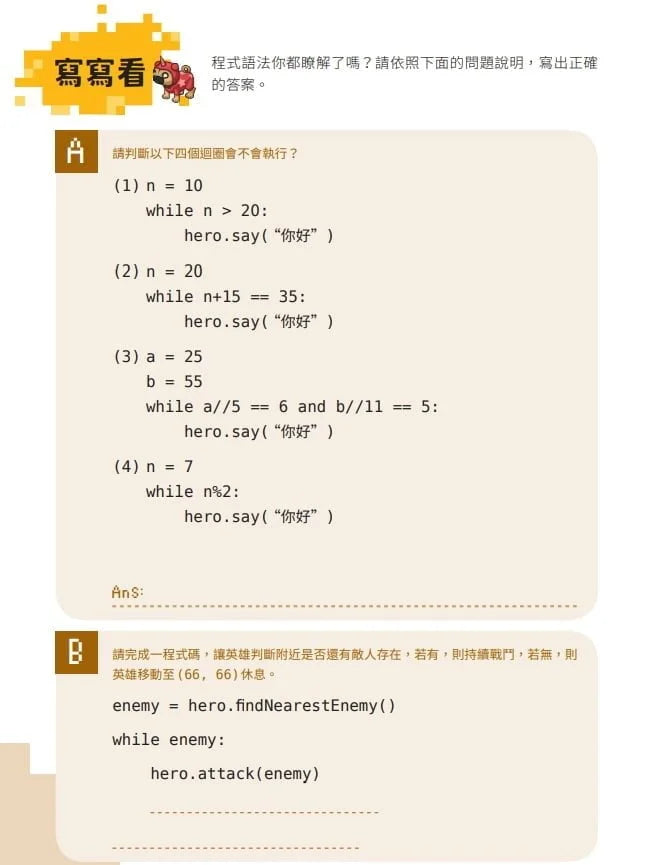 寫寫看

程式語法你都瞭解了嗎？請依照下面的問題說明，寫出正確的答案。

A

請判斷以下四個迴圈會不會執行？

(1) n = 10
while n > 20:
hero.say(“你好”)

(2) n = 20
while n+15 == 35:
hero.say(“你好”)

(3) a = 25
b = 55
while a//5 == 6 and b//11 == 5:
hero.say(“你好”)

(4) n = 7
while n%2:
hero.say(“你好”)

Ans: ____

B

請完成一程式碼，讓英雄判斷附近是否還有敵人存在，若有，則持續戰鬥，若無，則英雄移動至(66, 66)休息。

enemy = hero.findNearestEnemy()

while enemy:

hero.attack(enemy)

____

____